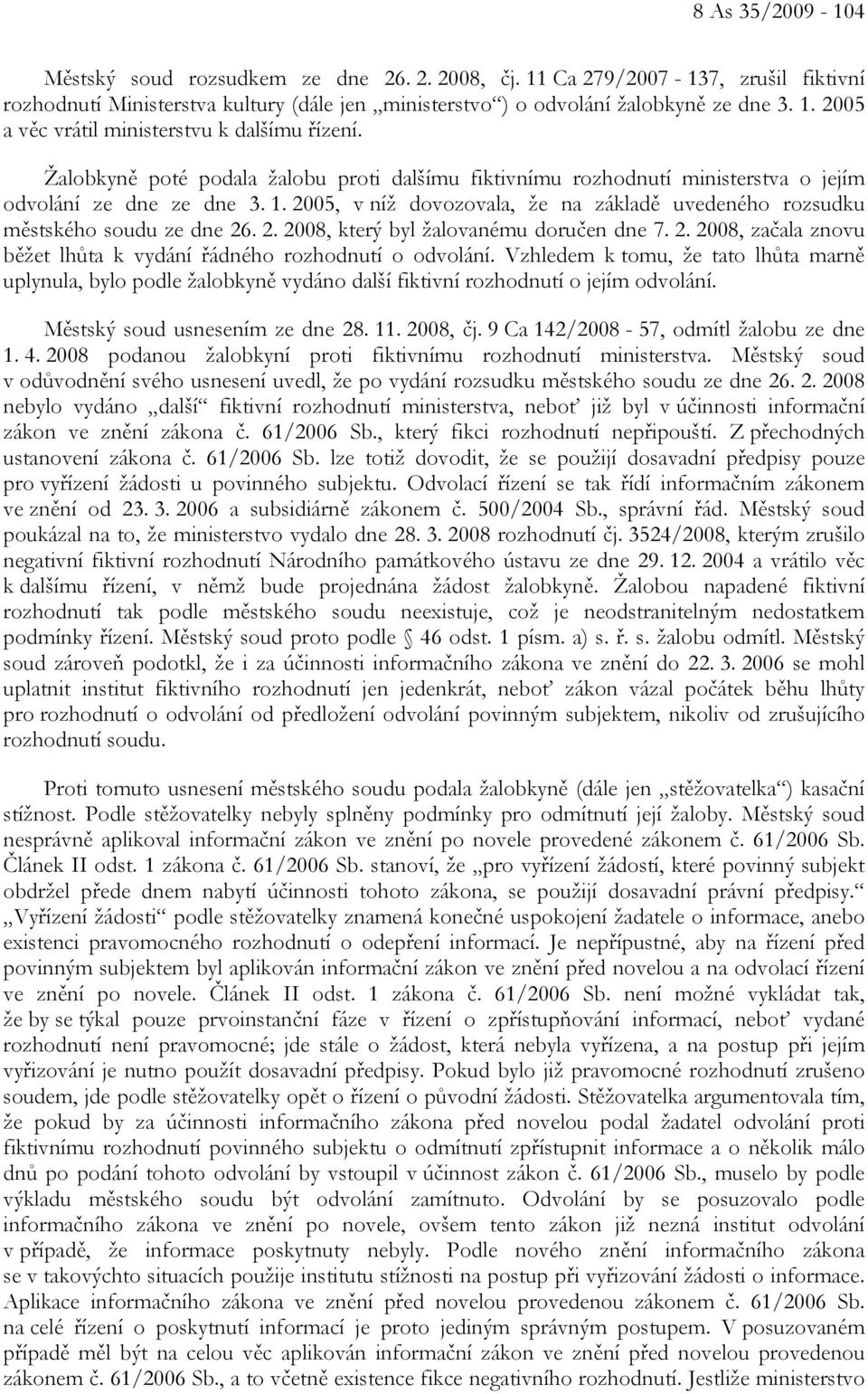 8 As 35/2009 - 104

Městský soud rozsudkem ze dne 26. 2. 2008, čj. 11 Ca 279/2007 - 137, zrušil fiktivní rozhodnutí Ministerstva kultury (dále jen „ministerstvo“) o odvolání žalobkyně ze dne 3. 1. 2005 a věc vrátil ministerstvu k dalšímu řízení.

Žalobkyně poté podala žalobu proti dalšímu fiktivnímu rozhodnutí ministerstva o jejím odvolání ze dne ze dne 3. 1. 2005, v níž dovozovala, že na základě uvedeného rozsudku městského soudu ze dne 26. 2. 2008, který byl žalovanému doručen dne 7. 2. 2008, začala znovu běžet lhůta k vydání řádného rozhodnutí o odvolání. Vzhledem k tomu, že tato lhůta marně uplynula, bylo podle žalobkyně vydáno další fiktivní rozhodnutí o jejím odvolání.

Městský soud usnesením ze dne 28. 11. 2008, čj. 9 Ca 142/2008 - 57, odmítl žalobu ze dne 1. 4. 2008 podanou žalobkyní proti fiktivnímu rozhodnutí ministerstva. Městský soud v odůvodnění svého usnesení uvedl, že po vydání rozsudku městského soudu ze dne 26. 2. 2008 nebylo vydáno „další“ fiktivní rozhodnutí ministerstva, neboť již byl v účinnosti informační zákon ve znění zákona č. 61/2006 Sb., který fikci rozhodnutí nepřipouští. Z přechodných ustanovení zákona č. 61/2006 Sb. lze totiž dovodit, že se použijí dosavadní předpisy pouze pro vyřízení žádosti u povinného subjektu. Odvolací řízení se tak řídí informačním zákonem ve znění od 23. 3. 2006 a subsidiárně zákonem č. 500/2004 Sb., správní řád. Městský soud poukázal na to, že ministerstvo vydalo dne 28. 3. 2008 rozhodnutí čj. 3524/2008, kterým zrušilo negativní fiktivní rozhodnutí Národního památkového ústavu ze dne 29. 12. 2004 a vrátilo věc k dalšímu řízení, v němž bude projednána žádost žalobkyně. Žalobou napadené fiktivní rozhodnutí tak podle městského soudu neexistuje, což je neodstranitelným nedostatkem podmínky řízení. Městský soud proto podle § 46 odst. 1 písm. a) s. ř. s. žalobu odmítl. Městský soud zároveň podotkl, že i za účinnosti informačního zákona ve znění do 22. 3. 2006 se mohl uplatnit institut fiktivního rozhodnutí jen jedenkrát, neboť zákon vázal počátek běhu lhůty pro rozhodnutí o odvolání od předložení odvolání povinným subjektem, nikoliv od zrušujícího rozhodnutí soudu.

Proti tomuto usnesení městského soudu podala žalobkyně (dále jen „stěžovatelka“) kasační stížnost. Podle stěžovatelky nebyly splněny podmínky pro odmítnutí její žaloby. Městský soud nesprávně aplikoval informační zákon ve znění po novele provedené zákonem č. 61/2006 Sb. Článek II odst. 1 zákona č. 61/2006 Sb. stanoví, že „pro vyřízení žádostí, které povinný subjekt obdržel přede dnem nabytí účinnosti tohoto zákona, se použijí dosavadní právní předpisy.“ „Vyřízení žádosti“ podle stěžovatelky znamená konečné uspokojení žadatele o informace, anebo existenci pravomocného rozhodnutí o odepření informací. Je nepřípustné, aby na řízení před povinným subjektem byl aplikován informační zákon ve znění před novelou a na odvolací řízení ve znění po novele. Článek II odst. 1 zákona č. 61/2006 Sb. není možné vykládat tak, že by se týkal pouze prvoinstanční fáze v řízení o zpřístupňování informací, neboť vydané rozhodnutí není pravomocné; jde stále o žádost, která nebyla vyřízena, a na postup při jejím vyřizování je nutno použít dosavadní předpisy. Pokud bylo již pravomocné rozhodnutí zrušeno soudem, jde podle stěžovatelky opět o řízení o původní žádosti. Stěžovatelka argumentovala tím, že pokud by za účinnosti informačního zákona před novelou podal žadatel odvolání proti fiktivnímu rozhodnutí povinného subjektu o odmítnutí zpřístupnit informace a o několik málo dnů po podání tohoto odvolání by vstoupil v účinnost zákon č. 61/2006 Sb., muselo by podle výkladu městského soudu být odvolání zamítnuto. Odvolání by se posuzovalo podle informačního zákona ve znění po novele, ovšem tento zákon již nezná institut odvolání v případě, že informace poskytnuty nebyly. Podle nového znění informačního zákona se v takovýchto situacích použije institutu stížnosti na postup při vyřizování žádosti o informace. Aplikace informačního zákona ve znění před novelou provedenou zákonem č. 61/2006 Sb. na celé řízení o poskytnutí informací je proto jediným správným postupem. V posuzovaném případě měl být na celou věc aplikován informační zákon ve znění před novelou provedenou zákonem č. 61/2006 Sb., a to včetně existence fikce negativního rozhodnutí. Jestliže ministerstvo